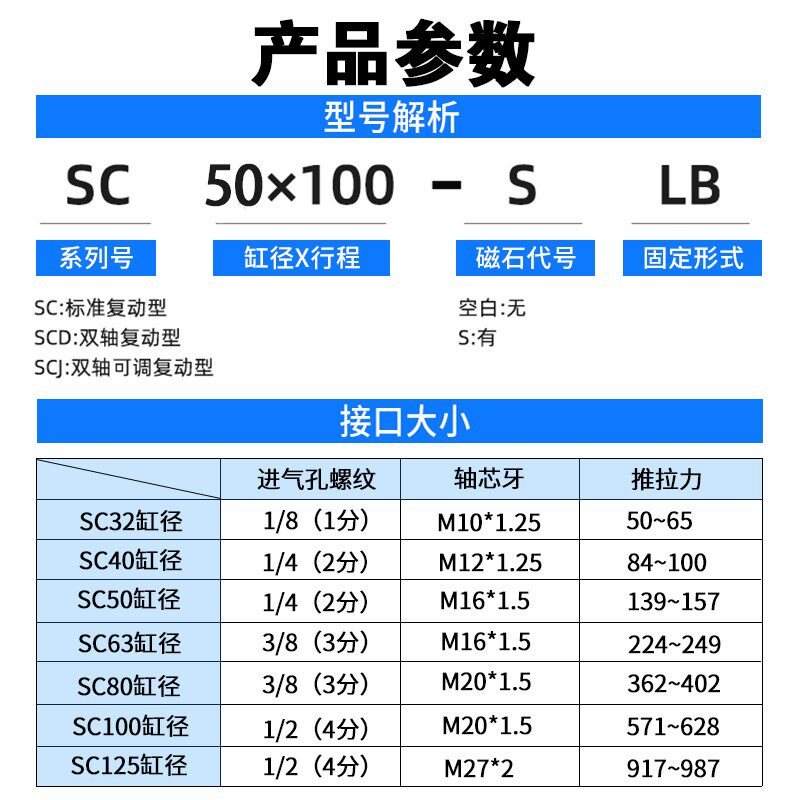 产品参数

型号解析

SC 50×100 - S LB

系列号 缸径X行程 磁石代号 固定形式

SC:标准复动型
SCD:双轴复动型
SCJ:双轴可调复动型

空白:无
S:有

接口大小

| | 进气孔螺纹 | 轴芯牙 | 推拉力 |
|---|---|---|---|
| SC32缸径 | 1/8（1分） | M10*1.25 | 50~65 |
| SC40缸径 | 1/4（2分） | M12*1.25 | 84~100 |
| SC50缸径 | 1/4（2分） | M16*1.5 | 139~157 |
| SC63缸径 | 3/8（3分） | M16*1.5 | 224~249 |
| SC80缸径 | 3/8（3分） | M20*1.5 | 362~402 |
| SC100缸径 | 1/2（4分） | M20*1.5 | 571~628 |
| SC125缸径 | 1/2（4分） | M27*2 | 917~987 |